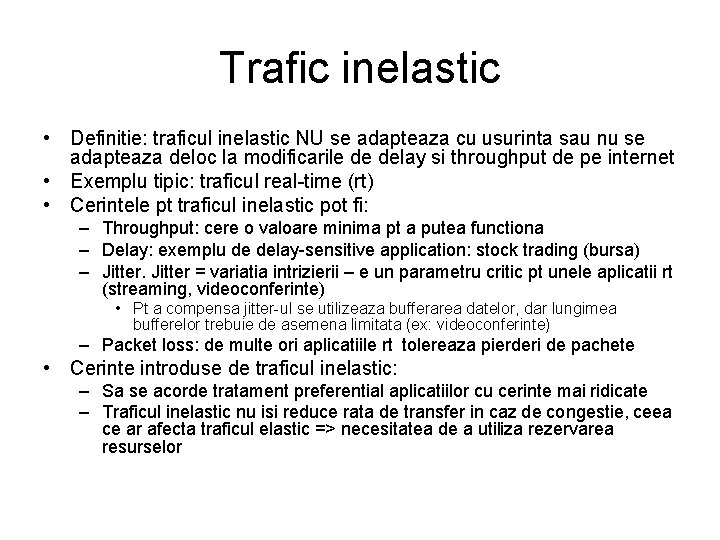 Trafic inelastic

• Definitie: traficul inelastic NU se adapteaza cu usurinta sau nu se adapteaza deloc la modificarile de delay si throughput de pe internet
• Exemplu tipic: traficul real-time (rt)
• Cerintele pt traficul inelastic pot fi:
– Throughput: cere o valoare minima pt a putea functiona
– Delay: exemplu de delay-sensitive application: stock trading (bursa)
– Jitter. Jitter = variatia intrizierii – e un parametru critic pt unele aplicatii rt (streaming, videoconferinte)
• Pt a compensa jitter-ul se utilizeaza bufferarea datelor, dar lungimea bufferelor trebuie de asemena limitata (ex: videoconferinte)
– Packet loss: de multe ori aplicatiile rt tolereaza pierderi de pachete
• Cerinte introduse de traficul inelastic:
– Sa se acorde tratament preferential aplicatiilor cu cerinte mai ridicate
– Traficul inelastic nu isi reduce rata de transfer in caz de congestie, ceea ce ar afecta traficul elastic => necesitatea de a utiliza rezervarea resurselor